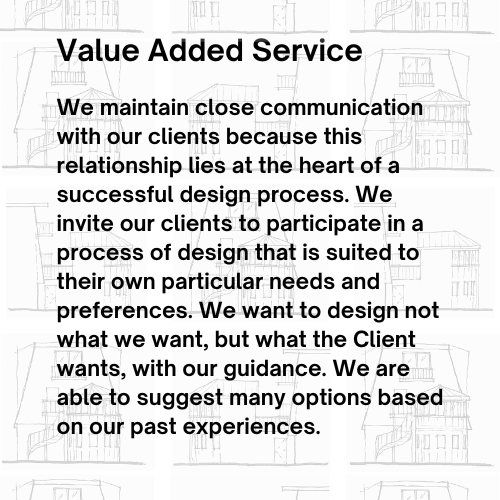 Value Added Service

We maintain close communication with our clients because this relationship lies at the heart of a successful design process. We invite our clients to participate in a process of design that is suited to their own particular needs and preferences. We want to design not what we want, but what the Client wants, with our guidance. We are able to suggest many options based on our past experiences.